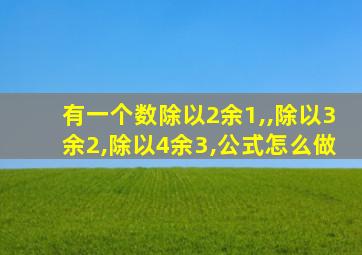 有一个数除以2余1,,除以3余2,除以4余3,公式怎么做